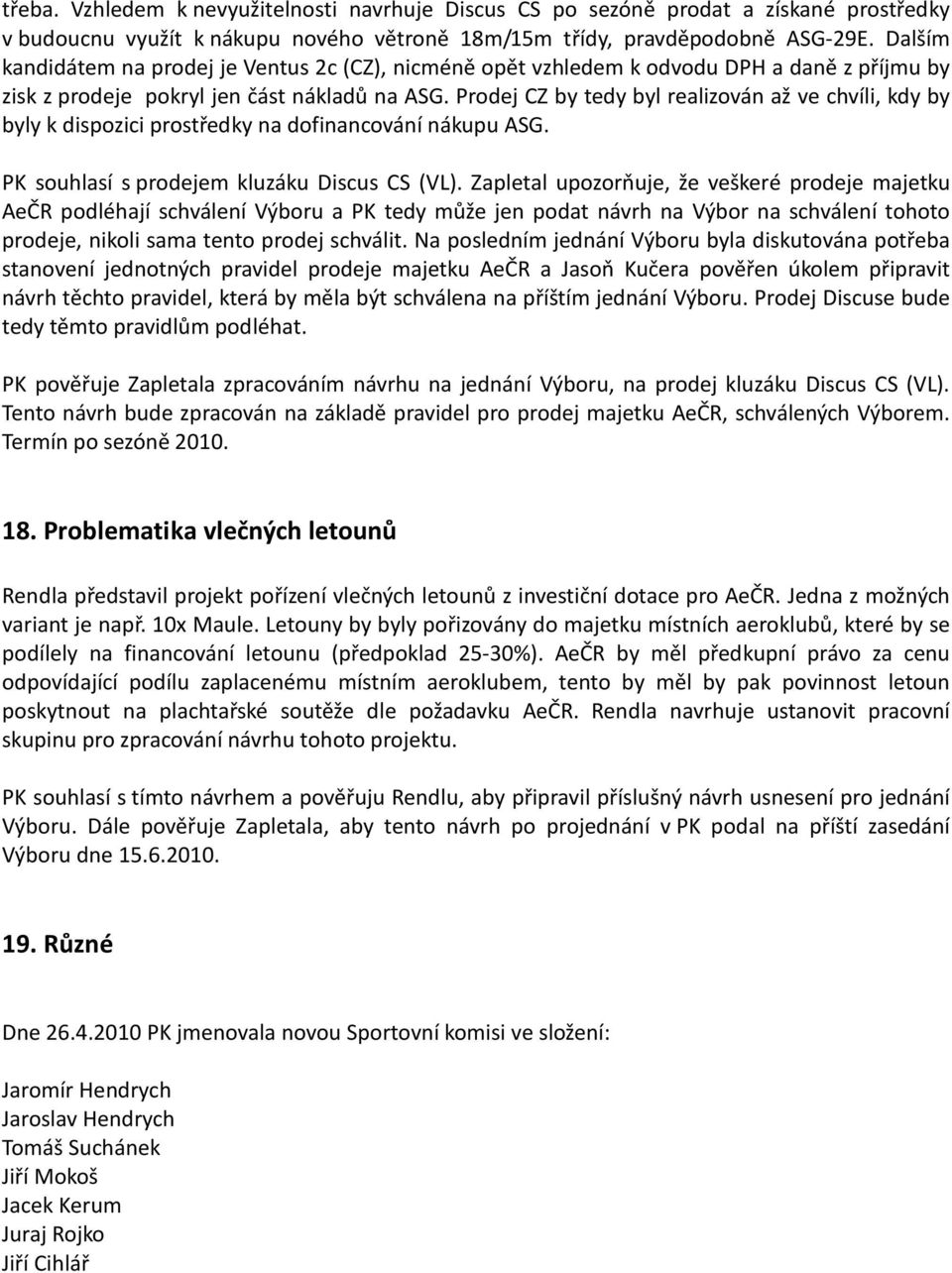 třeba. Vzhledem k nevyužitelnosti navrhuje Discus CS po sezóně prodat a získané prostředky v budoucnu využít k nákupu nového větroně 18m/15m třídy, pravděpodobně ASG-29E. Dalším kandidátem na prodej je Ventus 2c (CZ), nicméně opět vzhledem k odvodu DPH a daně z příjmu by zisk z prodeje pokryl jen část nákladů na ASG. Prodej CZ by tedy byl realizován až ve chvíli, kdy by byly k dispozici prostředky na dofinancování nákupu ASG.

PK souhlasí s prodejem kluzáku Discus CS (VL). Zapletal upozorňuje, že veškeré prodeje majetku AeČR podléhají schválení Výboru a PK tedy může jen podat návrh na Výbor na schválení tohoto prodeje, nikoli sama tento prodej schválit. Na posledním jednání Výboru byla diskutována potřeba stanovení jednotných pravidel prodeje majetku AeČR a Jasoň Kučera pověřen úkolem připravit návrh těchto pravidel, která by měla být schválena na příštím jednání Výboru. Prodej Discuse bude tedy těmto pravidlům podléhat.

PK pověřuje Zapletala zpracováním návrhu na jednání Výboru, na prodej kluzáku Discus CS (VL). Tento návrh bude zpracován na základě pravidel pro prodej majetku AeČR, schválených Výborem. Termín po sezóně 2010.

18. Problematika vlečných letounů

Rendla představil projekt pořízení vlečných letounů z investiční dotace pro AeČR. Jedna z možných variant je např. 10x Maule. Letouny by byly pořizovány do majetku místních aeroklubů, které by se podílely na financování letounu (předpoklad 25-30%). AeČR by měl předkupní právo za cenu odpovídající podílu zaplacenému místním aeroklubem, tento by měl by pak povinnost letoun poskytnout na plachtařské soutěže dle požadavku AeČR. Rendla navrhuje ustanovit pracovní skupinu pro zpracování návrhu tohoto projektu.

PK souhlasí s tímto návrhem a pověřuju Rendlu, aby připravil příslušný návrh usnesení pro jednání Výboru. Dále pověřuje Zapletala, aby tento návrh po projednání v PK podal na příští zasedání Výboru dne 15.6.2010.

19. Různé

Dne 26.4.2010 PK jmenovala novou Sportovní komisi ve složení:

Jaromír Hendrych
Jaroslav Hendrych
Tomáš Suchánek
Jiří Mokoš
Jacek Kerum
Juraj Rojko
Jiří Cihlář